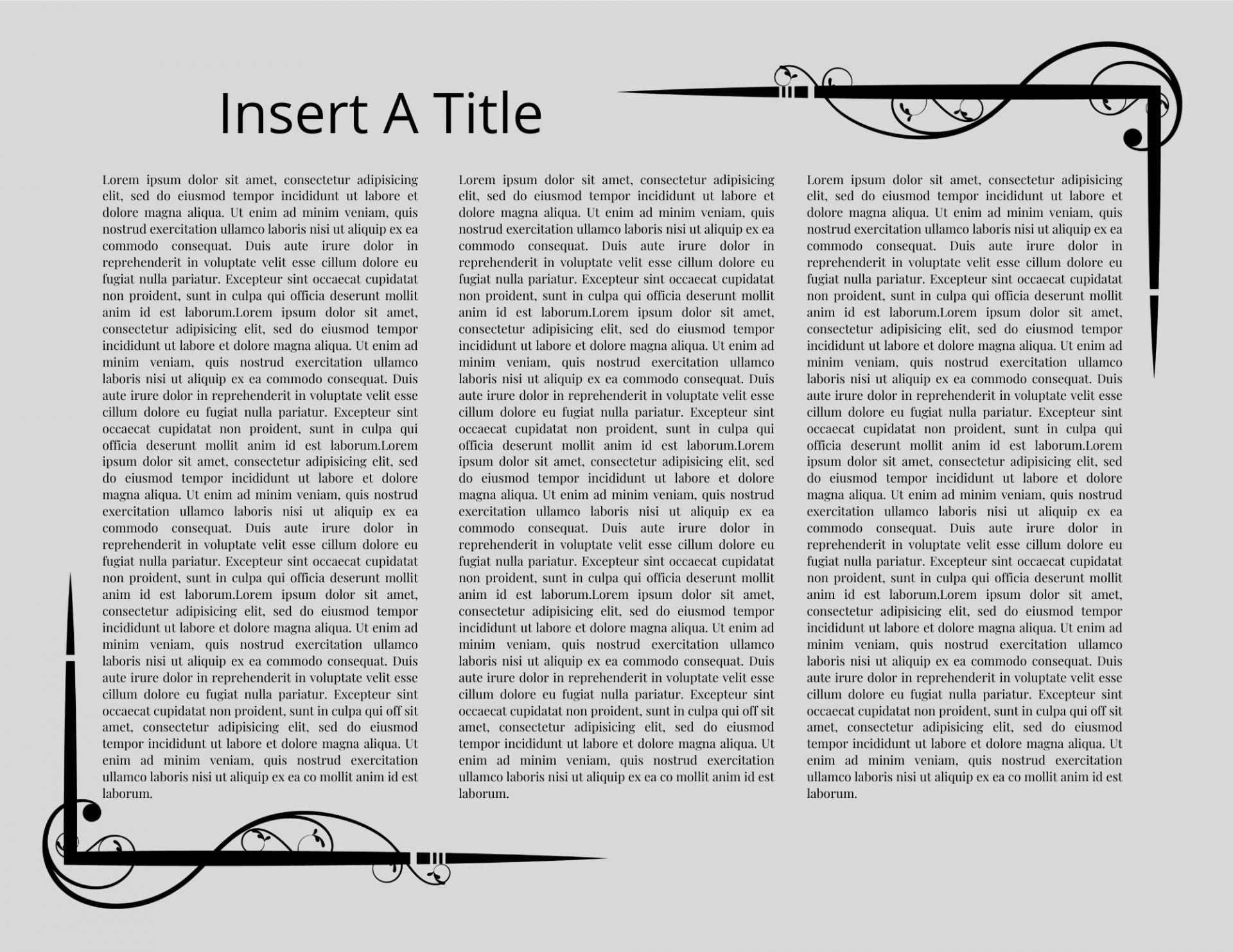 Insert A Title

Lorem ipsum dolor sit amet, consectetur adipisicing elit, sed do eiusmod tempor incididunt ut labore et dolore magna aliqua. Ut enim ad minim veniam, quis nostrud exercitation ullamco laboris nisi ut aliquip ex ea commodo consequat. Duis aute irure dolor in reprehenderit in voluptate velit esse cillum dolore eu fugiat nulla pariatur. Excepteur sint occaecat cupidatat non proident, sunt in culpa qui officia deserunt mollit anim id est laborum.Lorem ipsum dolor sit amet, consectetur adipisicing elit, sed do eiusmod tempor incididunt ut labore et dolore magna aliqua. Ut enim ad minim veniam, quis nostrud exercitation ullamco laboris nisi ut aliquip ex ea commodo consequat. Duis aute irure dolor in reprehenderit in voluptate velit esse cillum dolore eu fugiat nulla pariatur. Excepteur sint occaecat cupidatat non proident, sunt in culpa qui officia deserunt mollit anim id est laborum.Lorem ipsum dolor sit amet, consectetur adipisicing elit, sed do eiusmod tempor incididunt ut labore et dolore magna aliqua. Ut enim ad minim veniam, quis nostrud exercitation ullamco laboris nisi ut aliquip ex ea commodo consequat. Duis aute irure dolor in reprehenderit in voluptate velit esse cillum dolore eu fugiat nulla pariatur. Excepteur sint occaecat cupidatat non proident, sunt in culpa qui officia deserunt mollit anim id est laborum.Lorem ipsum dolor sit amet, consectetur adipisicing elit, sed do eiusmod tempor incididunt ut labore et dolore magna aliqua. Ut enim ad minim veniam, quis nostrud exercitation ullamco laboris nisi ut aliquip ex ea commodo consequat. Duis aute irure dolor in reprehenderit in voluptate velit esse cillum dolore eu fugiat nulla pariatur. Excepteur sint occaecat cupidatat non proident, sunt in culpa qui off sit amet, consectetur adipisicing elit, sed do eiusmod tempor incididunt ut labore et dolore magna aliqua. Ut enim ad minim veniam, quis nostrud exercitation ullamco laboris nisi ut aliquip ex ea co mollit anim id est laborum.

Lorem ipsum dolor sit amet, consectetur adipisicing elit, sed do eiusmod tempor incididunt ut labore et dolore magna aliqua. Ut enim ad minim veniam, quis nostrud exercitation ullamco laboris nisi ut aliquip ex ea commodo consequat. Duis aute irure dolor in reprehenderit in voluptate velit esse cillum dolore eu fugiat nulla pariatur. Excepteur sint occaecat cupidatat non proident, sunt in culpa qui officia deserunt mollit anim id est laborum.Lorem ipsum dolor sit amet, consectetur adipisicing elit, sed do eiusmod tempor incididunt ut labore et dolore magna aliqua. Ut enim ad minim veniam, quis nostrud exercitation ullamco laboris nisi ut aliquip ex ea commodo consequat. Duis aute irure dolor in reprehenderit in voluptate velit esse cillum dolore eu fugiat nulla pariatur. Excepteur sint occaecat cupidatat non proident, sunt in culpa qui officia deserunt mollit anim id est laborum.Lorem ipsum dolor sit amet, consectetur adipisicing elit, sed do eiusmod tempor incididunt ut labore et dolore magna aliqua. Ut enim ad minim veniam, quis nostrud exercitation ullamco laboris nisi ut aliquip ex ea commodo consequat. Duis aute irure dolor in reprehenderit in voluptate velit esse cillum dolore eu fugiat nulla pariatur. Excepteur sint occaecat cupidatat non proident, sunt in culpa qui officia deserunt mollit anim id est laborum.Lorem ipsum dolor sit amet, consectetur adipisicing elit, sed do eiusmod tempor incididunt ut labore et dolore magna aliqua. Ut enim ad minim veniam, quis nostrud exercitation ullamco laboris nisi ut aliquip ex ea commodo consequat. Duis aute irure dolor in reprehenderit in voluptate velit esse cillum dolore eu fugiat nulla pariatur. Excepteur sint occaecat cupidatat non proident, sunt in culpa qui off sit amet, consectetur adipisicing elit, sed do eiusmod tempor incididunt ut labore et dolore magna aliqua. Ut enim ad minim veniam, quis nostrud exercitation ullamco laboris nisi ut aliquip ex ea co mollit anim id est laborum.

Lorem ipsum dolor sit amet, consectetur adipisicing elit, sed do eiusmod tempor incididunt ut labore et dolore magna aliqua. Ut enim ad minim veniam, quis nostrud exercitation ullamco laboris nisi ut aliquip ex ea commodo consequat. Duis aute irure dolor in reprehenderit in voluptate velit esse cillum dolore eu fugiat nulla pariatur. Excepteur sint occaecat cupidatat non proident, sunt in culpa qui officia deserunt mollit anim id est laborum.Lorem ipsum dolor sit amet, consectetur adipisicing elit, sed do eiusmod tempor incididunt ut labore et dolore magna aliqua. Ut enim ad minim veniam, quis nostrud exercitation ullamco laboris nisi ut aliquip ex ea commodo consequat. Duis aute irure dolor in reprehenderit in voluptate velit esse cillum dolore eu fugiat nulla pariatur. Excepteur sint occaecat cupidatat non proident, sunt in culpa qui officia deserunt mollit anim id est laborum.Lorem ipsum dolor sit amet, consectetur adipisicing elit, sed do eiusmod tempor incididunt ut labore et dolore magna aliqua. Ut enim ad minim veniam, quis nostrud exercitation ullamco laboris nisi ut aliquip ex ea commodo consequat. Duis aute irure dolor in reprehenderit in voluptate velit esse cillum dolore eu fugiat nulla pariatur. Excepteur sint occaecat cupidatat non proident, sunt in culpa qui officia deserunt mollit anim id est laborum.Lorem ipsum dolor sit amet, consectetur adipisicing elit, sed do eiusmod tempor incididunt ut labore et dolore magna aliqua. Ut enim ad minim veniam, quis nostrud exercitation ullamco laboris nisi ut aliquip ex ea commodo consequat. Duis aute irure dolor in reprehenderit in voluptate velit esse cillum dolore eu fugiat nulla pariatur. Excepteur sint occaecat cupidatat non proident, sunt in culpa qui off sit amet, consectetur adipisicing elit, sed do eiusmod tempor incididunt ut labore et dolore magna aliqua. Ut enim ad minim veniam, quis nostrud exercitation ullamco laboris nisi ut aliquip ex ea co mollit anim id est laborum.